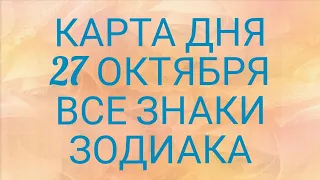 КАРТА ДНЯ
27 ОКТЯБРЯ
ВСЕ ЗНАКИ
ЗОДИАКА